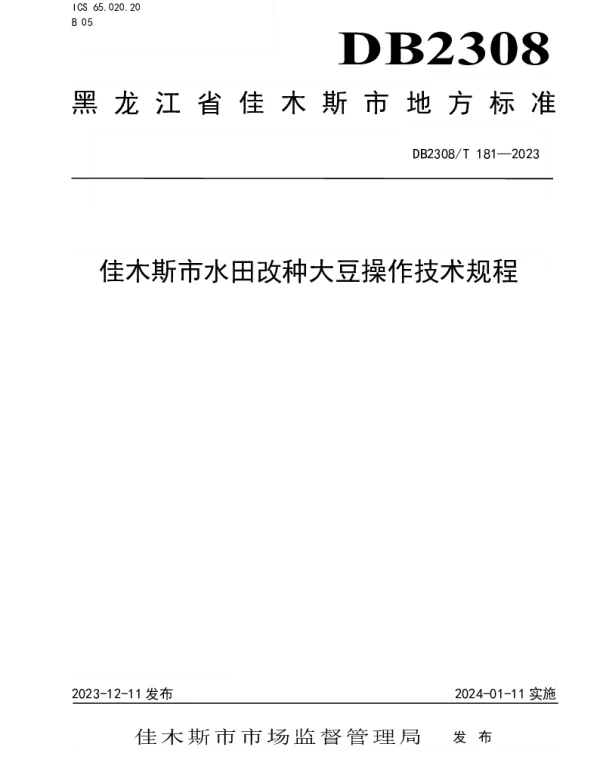 ICS 65.020.20
B 05

DB2308

黑龙江省佳木斯市地方标准

DB2308/T 181—2023

佳木斯市水田改种大豆操作技术规程

2023-12-11 发布

2024-01-11 实施

佳木斯市市场监督管理局　发布